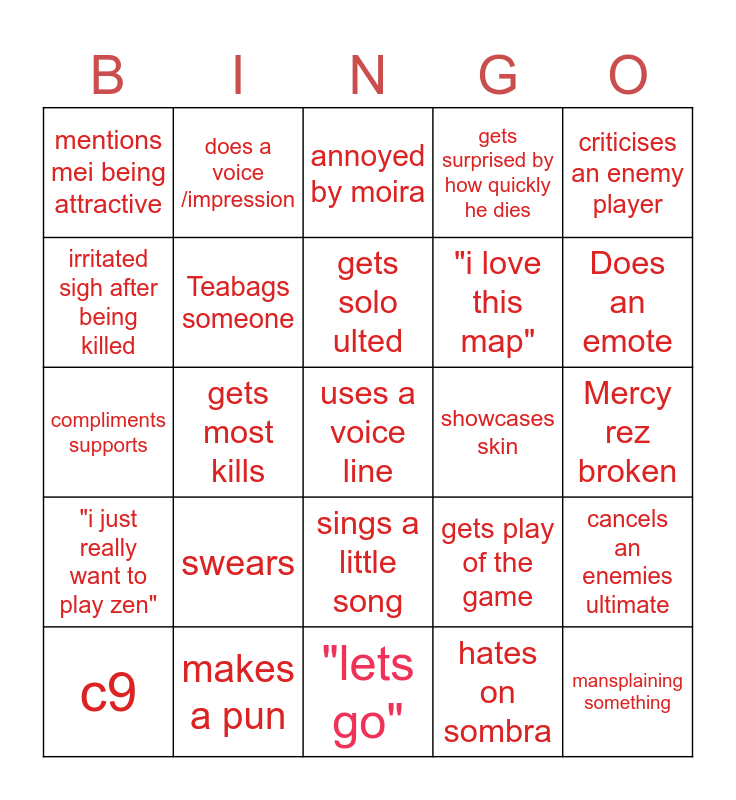 | B | I | N | G | O |
|---|---|---|---|---|
| mentions mei being attractive | does a voice /impression | annoyed by moira | gets surprised by how quickly he dies | criticises an enemy player |
| irritated sigh after being killed | Teabags someone | gets solo ulted | "i love this map" | Does an emote |
| compliments supports | gets most kills | uses a voice line | showcases skin | Mercy rez broken |
| "i just really want to play zen" | swears | sings a little song | gets play of the game | cancels an enemies ultimate |
| c9 | makes a pun | "lets go" | hates on sombra | mansplaining something |